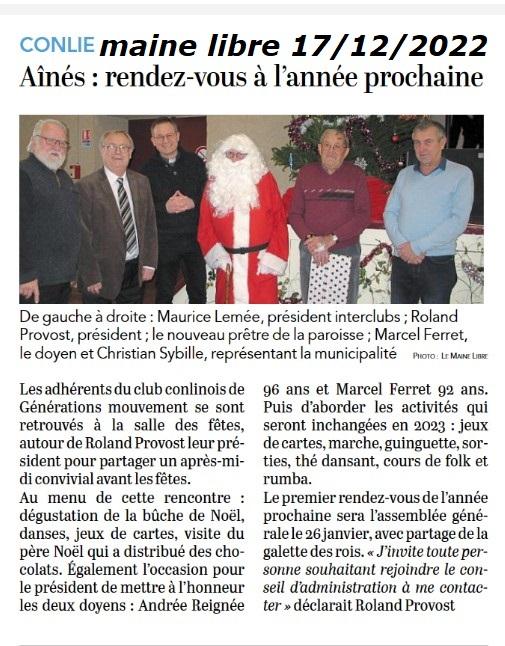 CONLIE maine libre 17/12/2022

Aînés : rendez-vous à l'année prochaine

De gauche à droite : Maurice Lemée, président interclubs ; Roland Provost, président ; le nouveau prêtre de la paroisse ; Marcel Ferret, le doyen et Christian Sybille, représentant la municipalité PHOTO : LE MAINE LIBRE

Les adhérents du club conlinois de Générations mouvement se sont retrouvés à la salle des fêtes, autour de Roland Provost leur président pour partager un après-midi convivial avant les fêtes.

Au menu de cette rencontre : dégustation de la bûche de Noël, danses, jeux de cartes, visite du père Noël qui a distribué des chocolats. Également l'occasion pour le président de mettre à l'honneur les deux doyens : Andrée Reignée 96 ans et Marcel Ferret 92 ans. Puis d'aborder les activités qui seront inchangées en 2023 : jeux de cartes, marche, guinguette, sorties, thé dansant, cours de folk et rumba.

Le premier rendez-vous de l'année prochaine sera l'assemblée générale le 26 janvier, avec partage de la galette des rois. « J'invite toute personne souhaitant rejoindre le conseil d'administration à me contacter » déclarait Roland Provost